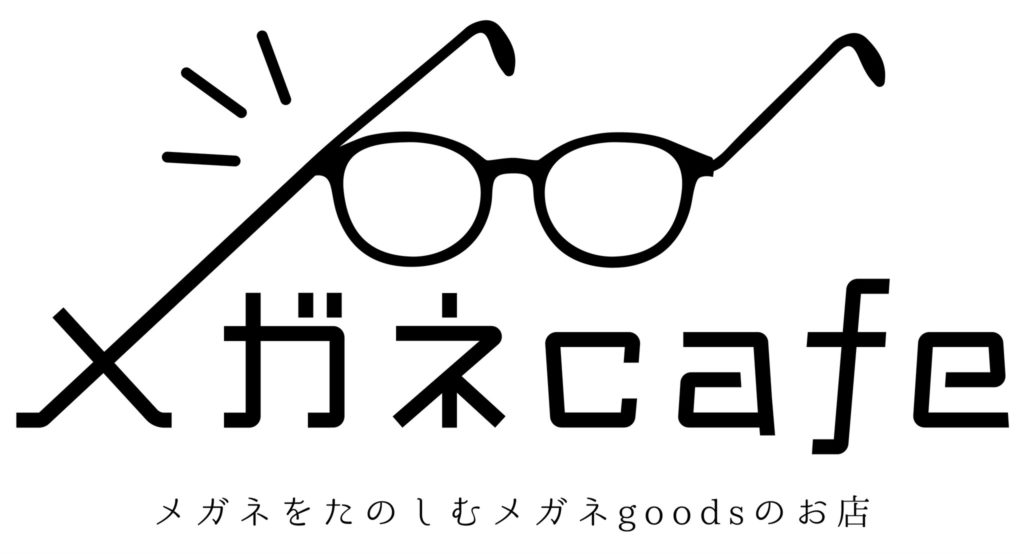 メガネcafe

メガネをたのしむメガネgoodsのお店